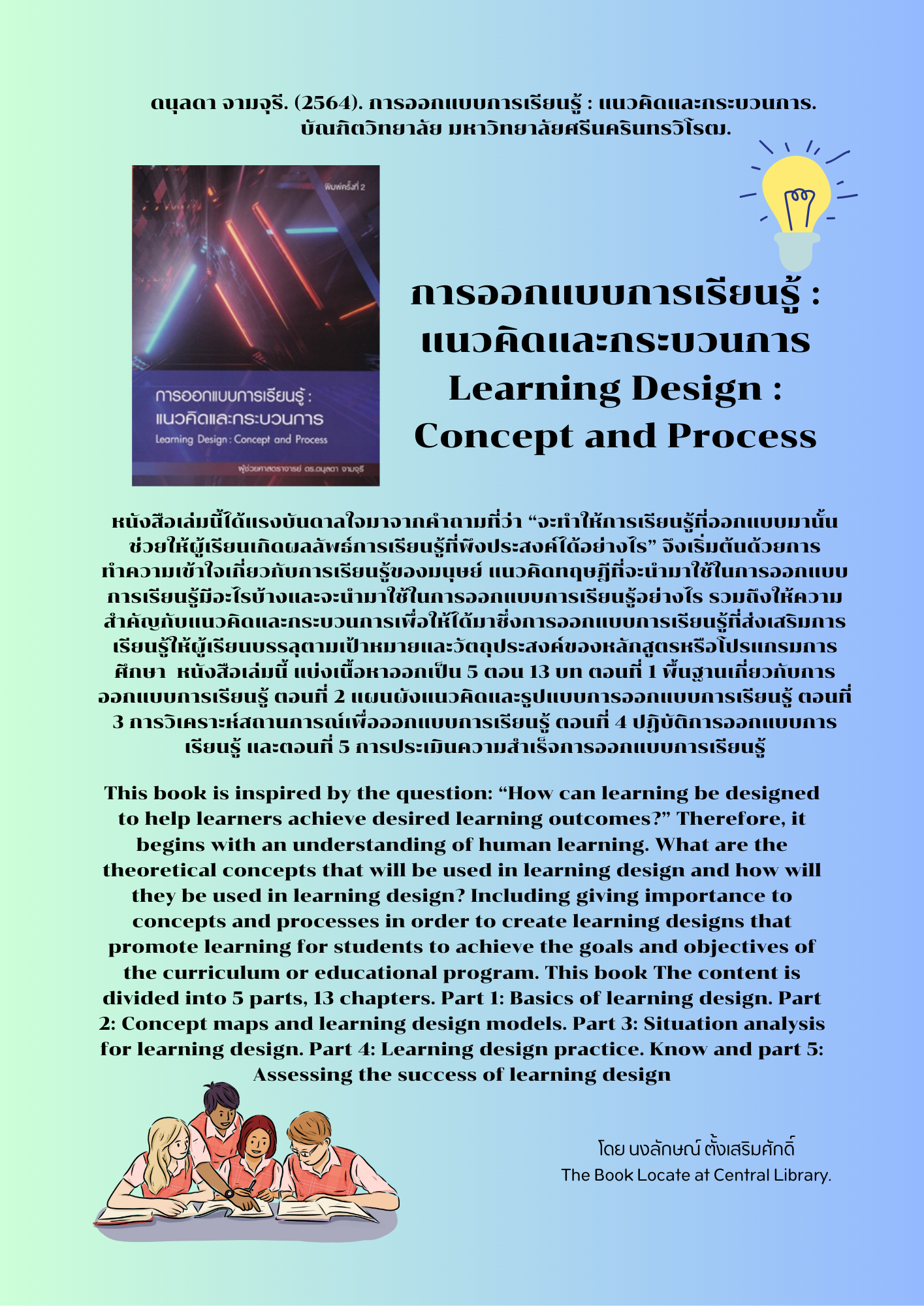 ดนุลดา จามจุรี. (2564). การออกแบบการเรียนรู้ : แนวคิดและกระบวนการ. บัณฑิตวิทยาลัย มหาวิทยาลัยศรีนครินทรวิโรฒ.

พิมพ์ครั้งที่ 2

การออกแบบการเรียนรู้ : แนวคิดและกระบวนการ
Learning Design : Concept and Process

ผู้ช่วยศาสตราจารย์ ดร.ดนุลดา จามจุรี

การออกแบบการเรียนรู้ : แนวคิดและกระบวนการ
Learning Design : Concept and Process

หนังสือเล่มนี้ได้แรงบันดาลใจมาจากคำถามที่ว่า “จะทำให้การเรียนรู้ที่ออกแบบมานั้นช่วยให้ผู้เรียนเกิดผลลัพธ์การเรียนรู้ที่พึงประสงค์ได้อย่างไร” จึงเริ่มต้นด้วยการทำความเข้าใจเกี่ยวกับการเรียนรู้ของมนุษย์ แนวคิดทฤษฎีที่จะนำมาใช้ในการออกแบบการเรียนรู้มีอะไรบ้างและจะนำมาใช้ในการออกแบบการเรียนรู้อย่างไร รวมถึงให้ความสำคัญกับแนวคิดและกระบวนการเพื่อให้ได้มาซึ่งการออกแบบการเรียนรู้ที่ส่งเสริมการเรียนรู้ให้ผู้เรียนบรรลุตามเป้าหมายและวัตถุประสงค์ของหลักสูตรหรือโปรแกรมการศึกษา หนังสือเล่มนี้ แบ่งเนื้อหาออกเป็น 5 ตอน 13 บท ตอนที่ 1 พื้นฐานเกี่ยวกับการออกแบบการเรียนรู้ ตอนที่ 2 แผนผังแนวคิดและรูปแบบการออกแบบการเรียนรู้ ตอนที่ 3 การวิเคราะห์สถานการณ์เพื่อออกแบบการเรียนรู้ ตอนที่ 4 ปฏิบัติการออกแบบการเรียนรู้ และตอนที่ 5 การประเมินความสำเร็จการออกแบบการเรียนรู้

This book is inspired by the question: “How can learning be designed to help learners achieve desired learning outcomes?” Therefore, it begins with an understanding of human learning. What are the theoretical concepts that will be used in learning design and how will they be used in learning design? Including giving importance to concepts and processes in order to create learning designs that promote learning for students to achieve the goals and objectives of the curriculum or educational program. This book The content is divided into 5 parts, 13 chapters. Part 1: Basics of learning design. Part 2: Concept maps and learning design models. Part 3: Situation analysis for learning design. Part 4: Learning design practice. Know and part 5: Assessing the success of learning design

โดย นงลักษณ์ ตั้งเสริมศักดิ์
The Book Locate at Central Library.